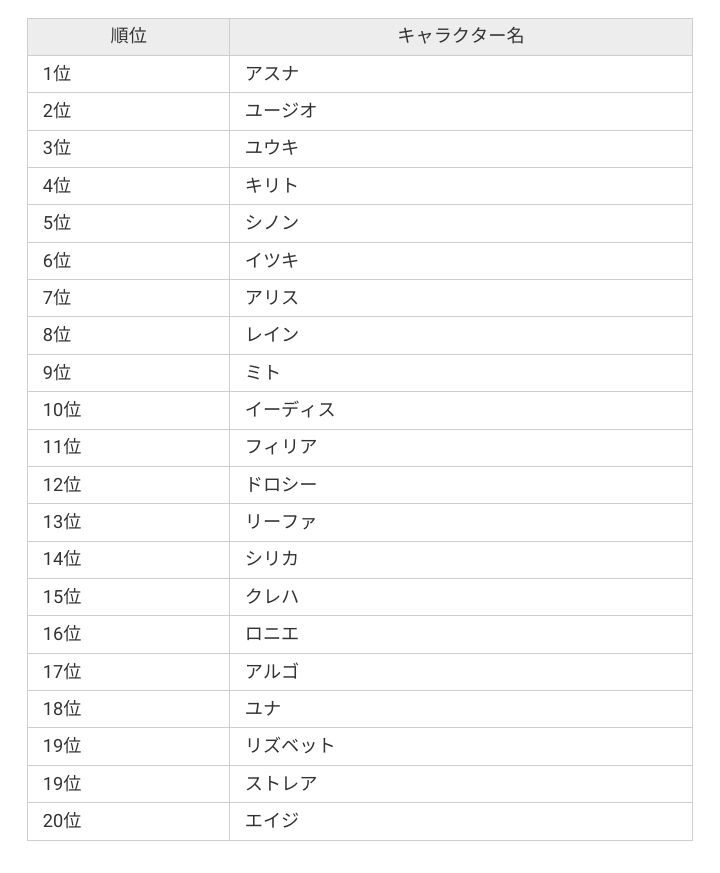 | 順位 | キャラクター名 |
|---|---|
| 1位 | アスナ |
| 2位 | ユージオ |
| 3位 | ユウキ |
| 4位 | キリト |
| 5位 | シノン |
| 6位 | イツキ |
| 7位 | アリス |
| 8位 | レイン |
| 9位 | ミト |
| 10位 | イーディス |
| 11位 | フィリア |
| 12位 | ドロシー |
| 13位 | リーファ |
| 14位 | シリカ |
| 15位 | クレハ |
| 16位 | ロニエ |
| 17位 | アルゴ |
| 18位 | ユナ |
| 19位 | リズベット |
| 19位 | ストレア |
| 20位 | エイジ |